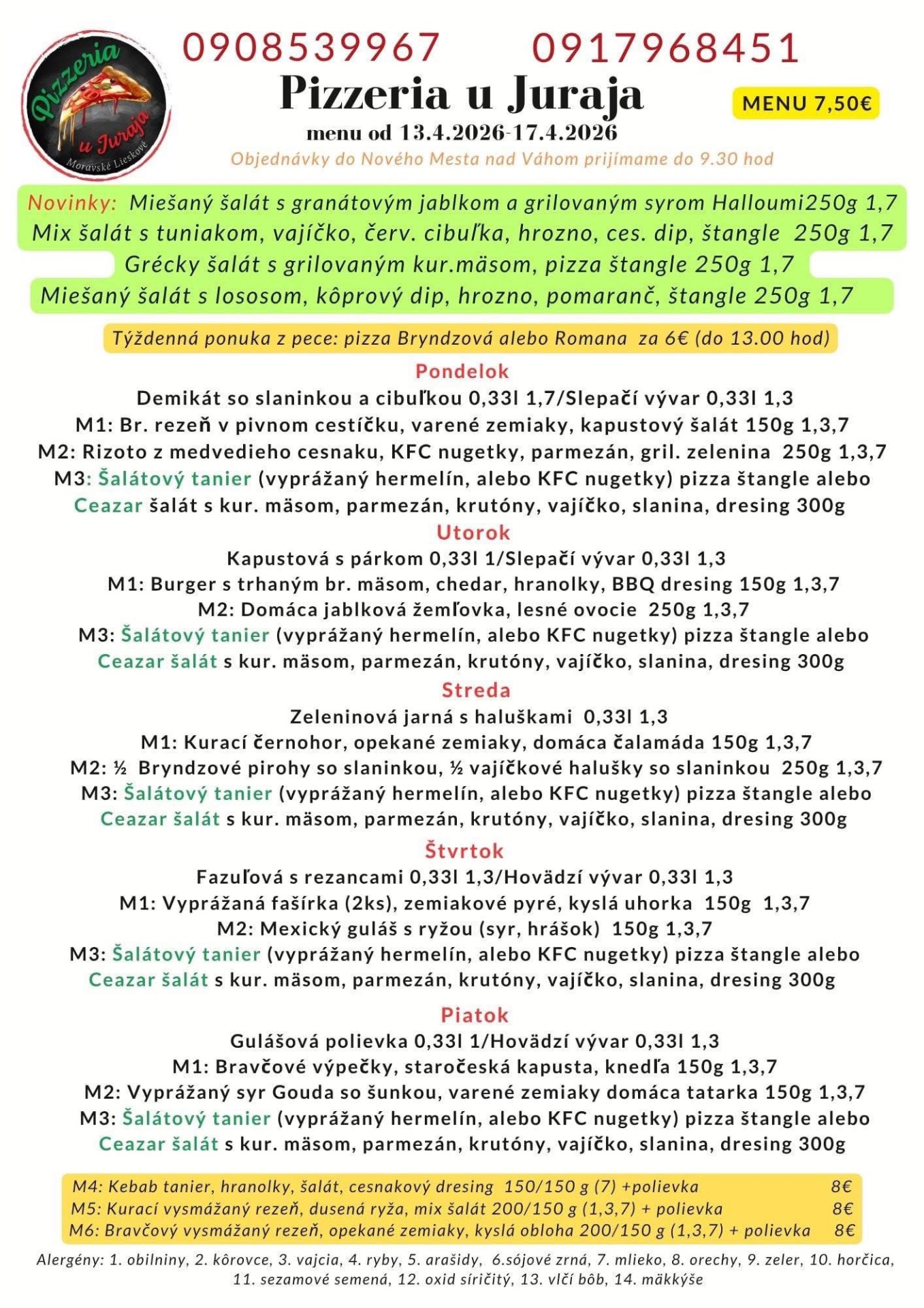 Pizzeria u Juraja Moravské Lieskové

0908539967 0917968451

Pizzeria u Juraja

MENU 7,50€

menu od 13.4.2026-17.4.2026

Objednávky do Nového Mesta nad Váhom prijímame do 9.30 hod

Novinky: Miešaný šalát s granátovým jablkom a grilovaným syrom Halloumi250g 1,7
Mix šalát s tuniakom, vajíčko, červ. cibuľka, hrozno, ces. dip, štangle 250g 1,7
Grécky šalát s grilovaným kur.mäsom, pizza štangle 250g 1,7
Miešaný šalát s lososom, kôprový dip, hrozno, pomaranč, štangle 250g 1,7

Týždenná ponuka z pece: pizza Bryndzová alebo Romana za 6€ (do 13.00 hod)

Pondelok
Demikát so slaninkou a cibuľkou 0,33l 1,7/Slepačí vývar 0,33l 1,3
M1: Br. rezeň v pivnom cestíčku, varené zemiaky, kapustový šalát 150g 1,3,7
M2: Rizoto z medvedieho cesnaku, KFC nugetky, parmezán, gril. zelenina 250g 1,3,7
M3: Šalátový tanier (vyprážaný hermelín, alebo KFC nugetky) pizza štangle alebo Ceazar šalát s kur. mäsom, parmezán, krutóny, vajíčko, slanina, dresing 300g

Utorok
Kapustová s párkom 0,33l 1/Slepačí vývar 0,33l 1,3
M1: Burger s trhaným br. mäsom, chedar, hranolky, BBQ dresing 150g 1,3,7
M2: Domáca jablková žemľovka, lesné ovocie 250g 1,3,7
M3: Šalátový tanier (vyprážaný hermelín, alebo KFC nugetky) pizza štangle alebo Ceazar šalát s kur. mäsom, parmezán, krutóny, vajíčko, slanina, dresing 300g

Streda
Zeleninová jarná s haluškami 0,33l 1,3
M1: Kurací černohor, opekané zemiaky, domáca čalamáda 150g 1,3,7
M2: ½ Bryndzové pirohy so slaninkou, ½ vajíčkové halušky so slaninkou 250g 1,3,7
M3: Šalátový tanier (vyprážaný hermelín, alebo KFC nugetky) pizza štangle alebo Ceazar šalát s kur. mäsom, parmezán, krutóny, vajíčko, slanina, dresing 300g

Štvrtok
Fazuľová s rezancami 0,33l 1,3/Hovädzí vývar 0,33l 1,3
M1: Vyprážaná fašírka (2ks), zemiakové pyré, kyslá uhorka 150g 1,3,7
M2: Mexický guláš s ryžou (syr, hrášok) 150g 1,3,7
M3: Šalátový tanier (vyprážaný hermelín, alebo KFC nugetky) pizza štangle alebo Ceazar šalát s kur. mäsom, parmezán, krutóny, vajíčko, slanina, dresing 300g

Piatok
Gulášová polievka 0,33l 1/Hovädzí vývar 0,33l 1,3
M1: Bravčové výpečky, staročeská kapusta, knedľa 150g 1,3,7
M2: Vyprážaný syr Gouda so šunkou, varené zemiaky domáca tatarka 150g 1,3,7
M3: Šalátový tanier (vyprážaný hermelín, alebo KFC nugetky) pizza štangle alebo Ceazar šalát s kur. mäsom, parmezán, krutóny, vajíčko, slanina, dresing 300g

M4: Kebab tanier, hranolky, šalát, cesnakový dresing 150/150 g (7) +polievka 8€
M5: Kurací vysmážaný rezeň, dusená ryža, mix šalát 200/150 g (1,3,7) + polievka 8€
M6: Bravčový vysmážaný rezeň, opekané zemiaky, kyslá obloha 200/150 g (1,3,7) + polievka 8€

Alergény: 1. obilniny, 2. kôrovce, 3. vajcia, 4. ryby, 5. arašidy, 6.sójové zrná, 7. mlieko, 8. orechy, 9. zeler, 10. horčica, 11. sezamové semená, 12. oxid siričitý, 13. vlčí bôb, 14. mäkkýše